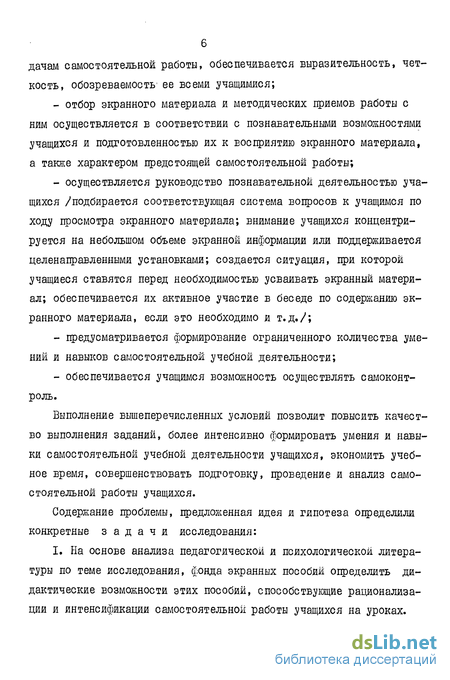 6

дачам самостоятельной работы, обеспечивается выразительность, четкость, обозреваемость ее всеми учащимися;

- отбор экранного материала и методических приемов работы с ним осуществляется в соответствии с познавательными возможностями учащихся и подготовленностью их к восприятию экранного материала, а также характером предстоящей самостоятельной работы;

- осуществляется руководство познавательной деятельностью учащихся /подбирается соответствующая система вопросов к учащимся по ходу просмотра экранного материала; внимание учащихся концентрируется на небольшом объеме экранной информации или поддерживается целенаправленными установками; создается ситуация, при которой учащиеся ставятся перед необходимостью усваивать экранный материал; обеспечивается их активное участие в беседе по содержанию экранного материала, если это необходимо и т.д./;

- предусматривается формирование ограниченного количества умений и навыков самостоятельной учебной деятельности;

- обеспечивается учащимся возможность осуществлять самоконтроль.

Выполнение вышеперечисленных условий позволит повысить качество выполнения заданий, более интенсивно формировать умения и навыки самостоятельной учебной деятельности учащихся, экономить учебное время, совершенствовать подготовку, проведение и анализ самостоятельной работы учащихся.

Содержание проблемы, предложенная идея и гипотеза определили конкретные задачи исследования:

I. На основе анализа педагогической и психологической литературы по теме исследования, фонда экранных пособий определить дидактические возможности этих пособий, способствующие рационализации и интенсификации самостоятельной работы учащихся на уроках.

dsLib.net
библиотека диссертаций